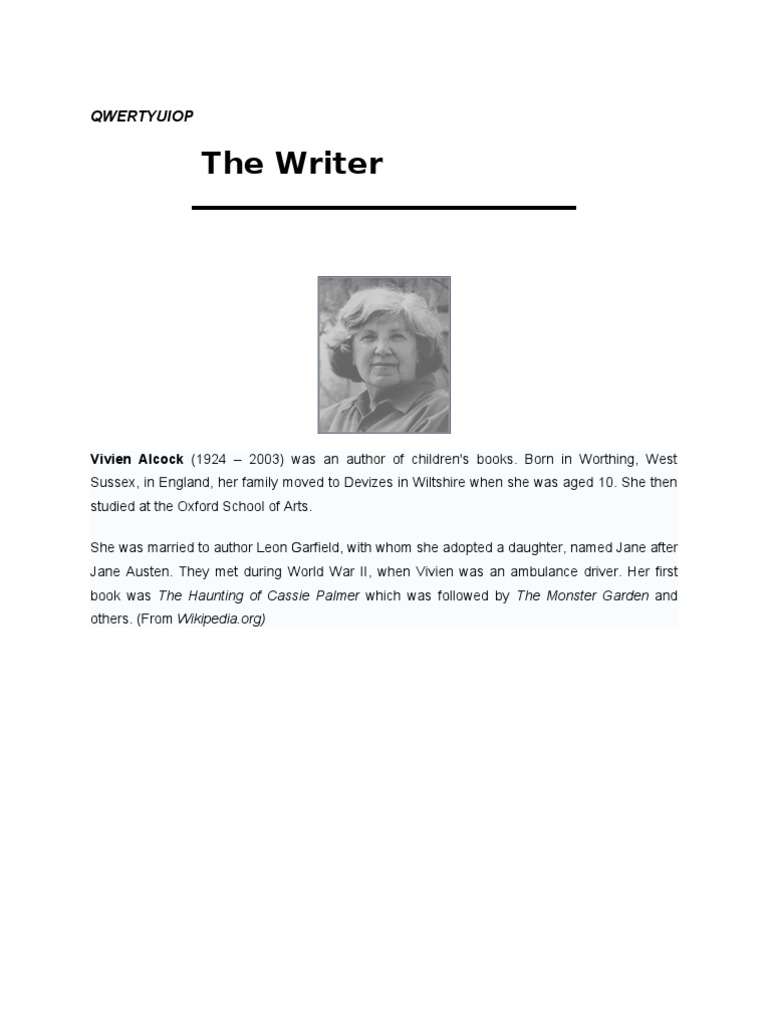 QWERTYUIOP

The Writer

Vivien Alcock (1924 – 2003) was an author of children's books. Born in Worthing, West Sussex, in England, her family moved to Devizes in Wiltshire when she was aged 10. She then studied at the Oxford School of Arts.

She was married to author Leon Garfield, with whom she adopted a daughter, named Jane after Jane Austen. They met during World War II, when Vivien was an ambulance driver. Her first book was The Haunting of Cassie Palmer which was followed by The Monster Garden and others. (From Wikipedia.org)